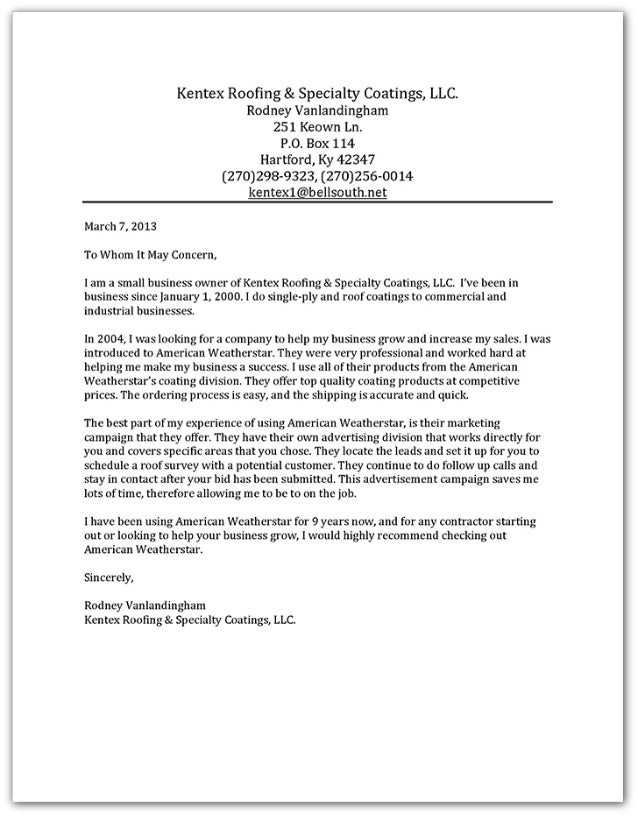 Kentex Roofing & Specialty Coatings, LLC.
Rodney Vanlandingham
251 Keown Ln.
P.O. Box 114
Hartford, Ky 42347
(270)298-9323, (270)256-0014
kentex1@bellsouth.net

March 7, 2013

To Whom It May Concern,

I am a small business owner of Kentex Roofing & Specialty Coatings, LLC. I've been in business since January 1, 2000. I do single-ply and roof coatings to commercial and industrial businesses.

In 2004, I was looking for a company to help my business grow and increase my sales. I was introduced to American Weatherstar. They were very professional and worked hard at helping me make my business a success. I use all of their products from the American Weatherstar's coating division. They offer top quality coating products at competitive prices. The ordering process is easy, and the shipping is accurate and quick.

The best part of my experience of using American Weatherstar, is their marketing campaign that they offer. They have their own advertising division that works directly for you and covers specific areas that you chose. They locate the leads and set it up for you to schedule a roof survey with a potential customer. They continue to do follow up calls and stay in contact after your bid has been submitted. This advertisement campaign saves me lots of time, therefore allowing me to be to on the job.

I have been using American Weatherstar for 9 years now, and for any contractor starting out or looking to help your business grow, I would highly recommend checking out American Weatherstar.

Sincerely,

Rodney Vanlandingham
Kentex Roofing & Specialty Coatings, LLC.